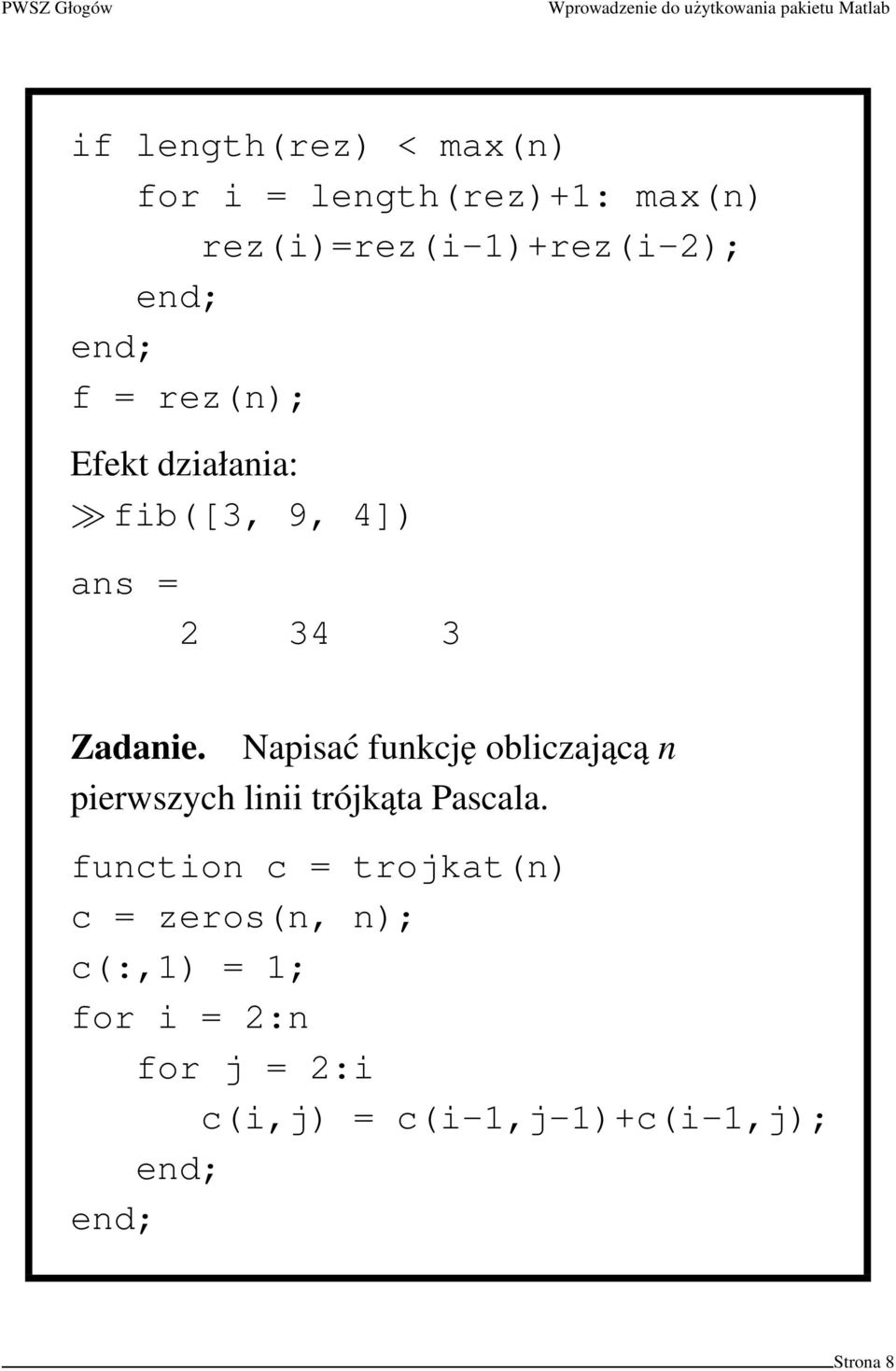 PWSZ Głogów

Wprowadzenie do użytkowania pakietu Matlab

if length(rez) < max(n)
for i = length(rez)+1: max(n)
rez(i)=rez(i-1)+rez(i-2);
end;
end;
f = rez(n);

Efekt działania:
$\gg$ fib([3, 9, 4])

ans =
2 34 3

**Zadanie.** Napisać funkcję obliczającą $n$ pierwszych linii trójkąta Pascala.

function c = trojkat(n)
c = zeros(n, n);
c(:,1) = 1;
for i = 2:n
for j = 2:i
c(i,j) = c(i-1,j-1)+c(i-1,j);
end;
end;

Strona 8